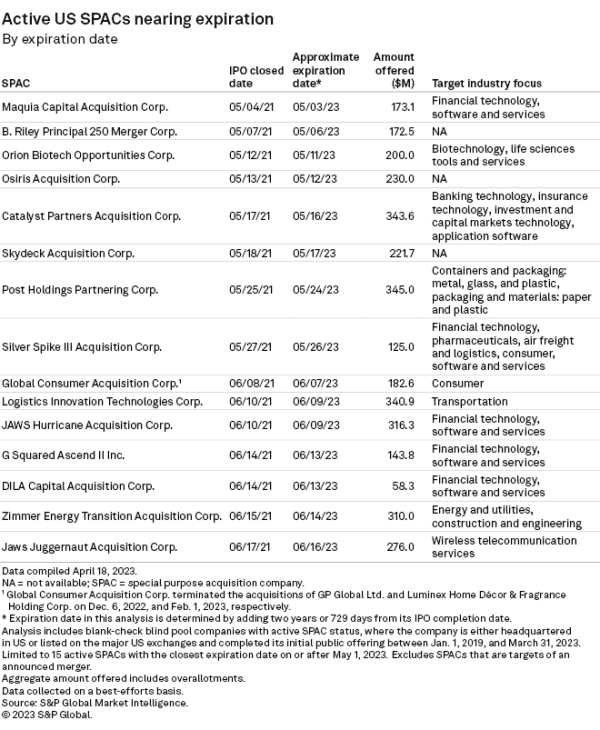 Active US SPACs nearing expiration
By expiration date

| SPAC | IPO closed date | Approximate expiration date* | Amount offered ($M) | Target industry focus |
|---|---|---|---|---|
| Maquia Capital Acquisition Corp. | 05/04/21 | 05/03/23 | 173.1 | Financial technology, software and services |
| B. Riley Principal 250 Merger Corp. | 05/07/21 | 05/06/23 | 172.5 | NA |
| Orion Biotech Opportunities Corp. | 05/12/21 | 05/11/23 | 200.0 | Biotechnology, life sciences tools and services |
| Osiris Acquisition Corp. | 05/13/21 | 05/12/23 | 230.0 | NA |
| Catalyst Partners Acquisition Corp. | 05/17/21 | 05/16/23 | 343.6 | Banking technology, insurance technology, investment and capital markets technology, application software |
| Skydeck Acquisition Corp. | 05/18/21 | 05/17/23 | 221.7 | NA |
| Post Holdings Partnering Corp. | 05/25/21 | 05/24/23 | 345.0 | Containers and packaging: metal, glass, and plastic, packaging and materials: paper and plastic |
| Silver Spike III Acquisition Corp. | 05/27/21 | 05/26/23 | 125.0 | Financial technology, pharmaceuticals, air freight and logistics, consumer, software and services |
| Global Consumer Acquisition Corp.¹ | 06/08/21 | 06/07/23 | 182.6 | Consumer |
| Logistics Innovation Technologies Corp. | 06/10/21 | 06/09/23 | 340.9 | Transportation |
| JAWS Hurricane Acquisition Corp. | 06/10/21 | 06/09/23 | 316.3 | Financial technology, software and services |
| G Squared Ascend II Inc. | 06/14/21 | 06/13/23 | 143.8 | Financial technology, software and services |
| DILA Capital Acquisition Corp. | 06/14/21 | 06/13/23 | 58.3 | Financial technology, software and services |
| Zimmer Energy Transition Acquisition Corp. | 06/15/21 | 06/14/23 | 310.0 | Energy and utilities, construction and engineering |
| Jaws Juggernaut Acquisition Corp. | 06/17/21 | 06/16/23 | 276.0 | Wireless telecommunication services |

Data compiled April 18, 2023.
NA = not available; SPAC = special purpose acquisition company.
¹ Global Consumer Acquisition Corp. terminated the acquisitions of GP Global Ltd. and Luminex Home Décor & Fragrance Holding Corp. on Dec. 6, 2022, and Feb. 1, 2023, respectively.
* Expiration date in this analysis is determined by adding two years or 729 days from its IPO completion date.
Analysis includes blank-check blind pool companies with active SPAC status, where the company is either headquartered in US or listed on the major US exchanges and completed its initial public offering between Jan. 1, 2019, and March 31, 2023.
Limited to 15 active SPACs with the closest expiration date on or after May 1, 2023. Excludes SPACs that are targets of an announced merger.
Aggregate amount offered includes overallotments.
Data collected on a best-efforts basis.
Source: S&P Global Market Intelligence.
© 2023 S&P Global.